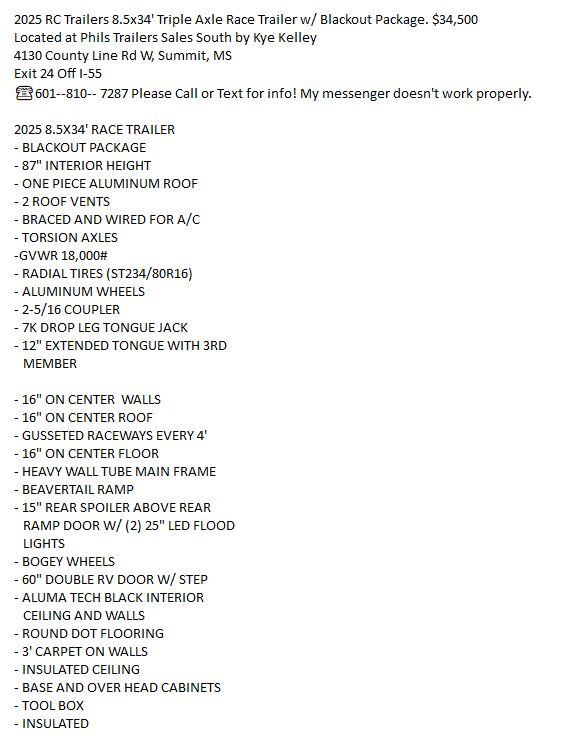 2025 RC Trailers 8.5x34' Triple Axle Race Trailer w/ Blackout Package. $34,500
Located at Phils Trailers Sales South by Kye Kelley
4130 County Line Rd W, Summit, MS
Exit 24 Off I-55
☎601--810-- 7287 Please Call or Text for info! My messenger doesn't work properly.

2025 8.5X34' RACE TRAILER
- BLACKOUT PACKAGE
- 87" INTERIOR HEIGHT
- ONE PIECE ALUMINUM ROOF
- 2 ROOF VENTS
- BRACED AND WIRED FOR A/C
- TORSION AXLES
-GVWR 18,000#
- RADIAL TIRES (ST234/80R16)
- ALUMINUM WHEELS
- 2-5/16 COUPLER
- 7K DROP LEG TONGUE JACK
- 12" EXTENDED TONGUE WITH 3RD MEMBER

- 16" ON CENTER WALLS
- 16" ON CENTER ROOF
- GUSSETED RACEWAYS EVERY 4'
- 16" ON CENTER FLOOR
- HEAVY WALL TUBE MAIN FRAME
- BEAVERTAIL RAMP
- 15" REAR SPOILER ABOVE REAR RAMP DOOR W/ (2) 25" LED FLOOD LIGHTS
- BOGEY WHEELS
- 60" DOUBLE RV DOOR W/ STEP
- ALUMA TECH BLACK INTERIOR CEILING AND WALLS
- ROUND DOT FLOORING
- 3' CARPET ON WALLS
- INSULATED CEILING
- BASE AND OVER HEAD CABINETS
- TOOL BOX
- INSULATED